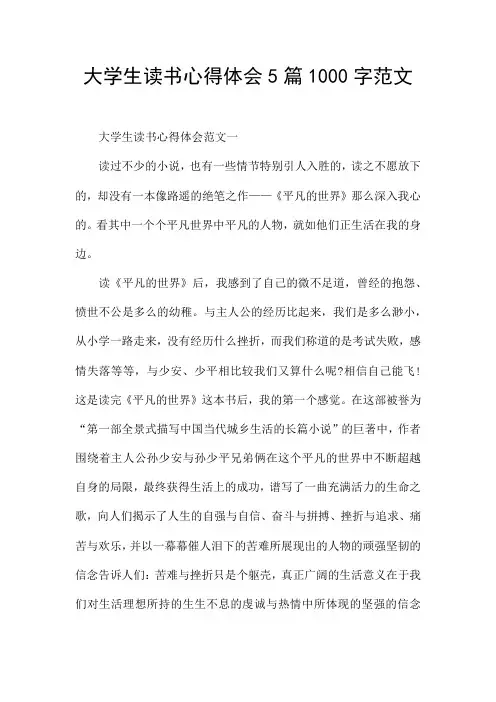 大学生读书心得体会 5 篇 1000 字范文

大学生读书心得体会范文一

读过不少的小说，也有一些情节特别引人入胜的，读之不愿放下的，却没有一本像路遥的绝笔之作——《平凡的世界》那么深入我心的。看其中一个个平凡世界中平凡的人物，就如他们正生活在我的身边。

读《平凡的世界》后，我感到了自己的微不足道，曾经的抱怨、愤世不公是多么的幼稚。与主人公的经历比起来，我们是多么渺小，从小学一路走来，没有经历什么挫折，而我们称道的是考试失败，感情失落等等，与少安、少平相比较我们又算什么呢?相信自己能飞!这是读完《平凡的世界》这本书后，我的第一个感觉。在这部被誉为“第一部全景式描写中国当代城乡生活的长篇小说”的巨著中，作者围绕着主人公孙少安与孙少平兄弟俩在这个平凡的世界中不断超越自身的局限，最终获得生活上的成功，谱写了一曲充满活力的生命之歌，向人们揭示了人生的自强与自信、奋斗与拼搏、挫折与追求、痛苦与欢乐，并以一幕幕催人泪下的苦难所展现出的人物的顽强坚韧的信念告诉人们：苦难与挫折只是个躯壳，真正广阔的生活意义在于我们对生活理想所持的生生不息的虔诚与热情中所体现的坚强的信念